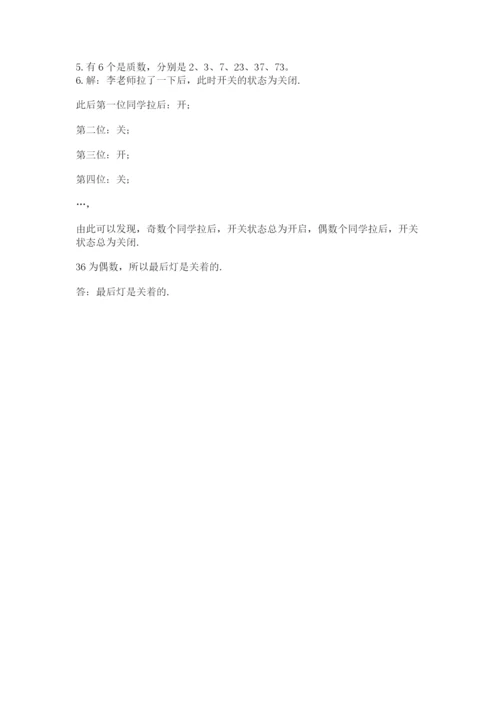 5. 有 6 个是质数，分别是 2、3、7、23、37、73。
6. 解：李老师拉了一下后，此时开关的状态为关闭.

此后第一位同学拉后：开；

第二位：关；

第三位：开；

第四位：关；

…，

由此可以发现，奇数个同学拉后，开关状态总为开启，偶数个同学拉后，开关状态总为关闭.

36 为偶数，所以最后灯是关着的.

答：最后灯是关着的.